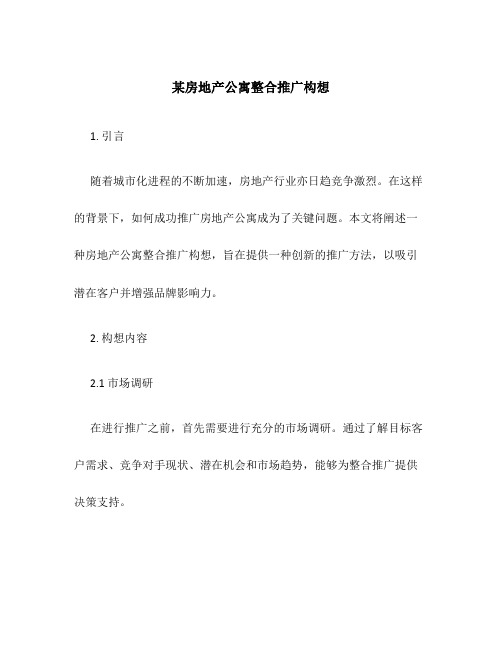 某房地产公寓整合推广构想

1. 引言

随着城市化进程的不断加速，房地产行业亦日趋竞争激烈。在这样的背景下，如何成功推广房地产公寓成为了关键问题。本文将阐述一种房地产公寓整合推广构想，旨在提供一种创新的推广方法，以吸引潜在客户并增强品牌影响力。

2. 构想内容

2.1 市场调研

在进行推广之前，首先需要进行充分的市场调研。通过了解目标客户需求、竞争对手现状、潜在机会和市场趋势，能够为整合推广提供决策支持。